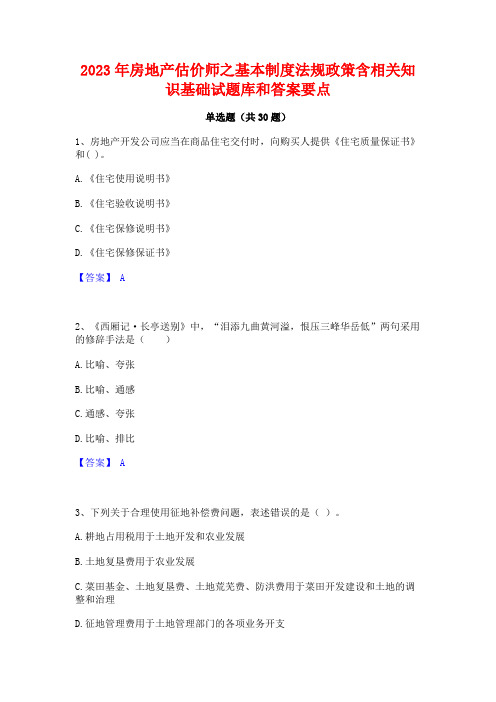 2023 年房地产估价师之基本制度法规政策含相关知识基础试题库和答案要点

单选题（共 30 题）

1、房地产开发公司应当在商品住宅交付时，向购买人提供《住宅质量保证书》和( )。

A.《住宅使用说明书》

B.《住宅验收说明书》

C.《住宅保修说明书》

D.《住宅保修保证书》

【答案】 A

2、《西厢记·长亭送别》中，“泪添九曲黄河溢，恨压三峰华岳低”两句采用的修辞手法是（　　）

A.比喻、夸张

B.比喻、通感

C.通感、夸张

D.比喻、排比

【答案】 A

3、下列关于合理使用征地补偿费问题，表述错误的是（ ）。

A.耕地占用税用于土地开发和农业发展

B.土地复垦费用于农业发展

C.菜田基金、土地复垦费、土地荒芜费、防洪费用于菜田开发建设和土地的调整和治理

D.征地管理费用于土地管理部门的各项业务开支